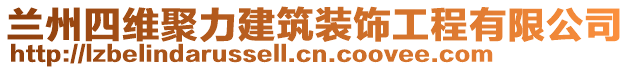 兰州四维聚力建筑装饰工程有限公司
http://lzbelindarussell.cn.coovee.com